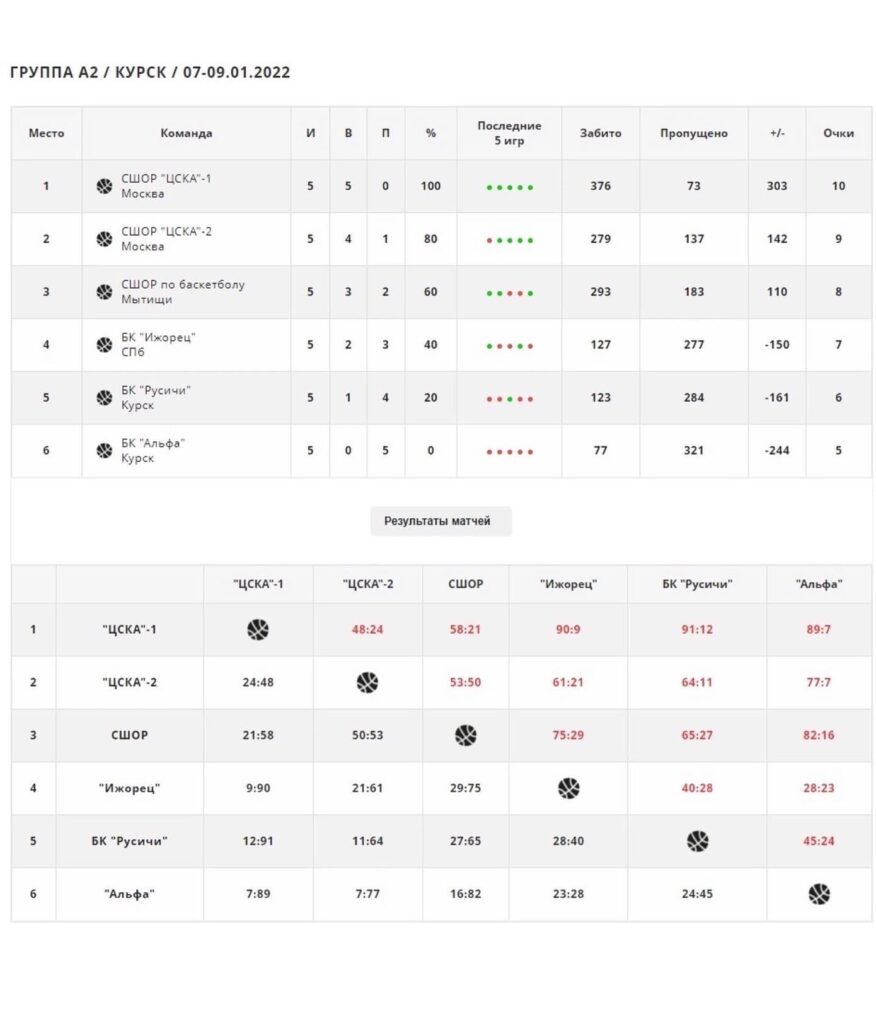 ГРУППА А2 / КУРСК / 07-09.01.2022

| Место | Команда | И | В | П | % | Последние 5 игр | Забито | Пропущено | +/- | Очки |
|---|---|---|---|---|---|---|---|---|---|---|
| 1 | СШОР "ЦСКА"-1 Москва | 5 | 5 | 0 | 100 | | 376 | 73 | 303 | 10 |
| 2 | СШОР "ЦСКА"-2 Москва | 5 | 4 | 1 | 80 | | 279 | 137 | 142 | 9 |
| 3 | СШОР по баскетболу Мытищи | 5 | 3 | 2 | 60 | | 293 | 183 | 110 | 8 |
| 4 | БК "Ижорец" СПб | 5 | 2 | 3 | 40 | | 127 | 277 | -150 | 7 |
| 5 | БК "Русичи" Курск | 5 | 1 | 4 | 20 | | 123 | 284 | -161 | 6 |
| 6 | БК "Альфа" Курск | 5 | 0 | 5 | 0 | | 77 | 321 | -244 | 5 |

Результаты матчей

| | | "ЦСКА"-1 | "ЦСКА"-2 | СШОР | "Ижорец" | БК "Русичи" | "Альфа" |
|---|---|---|---|---|---|---|---|
| 1 | "ЦСКА"-1 | | 48:24 | 58:21 | 90:9 | 91:12 | 89:7 |
| 2 | "ЦСКА"-2 | 24:48 | | 53:50 | 61:21 | 64:11 | 77:7 |
| 3 | СШОР | 21:58 | 50:53 | | 75:29 | 65:27 | 82:16 |
| 4 | "Ижорец" | 9:90 | 21:61 | 29:75 | | 40:28 | 28:23 |
| 5 | БК "Русичи" | 12:91 | 11:64 | 27:65 | 28:40 | | 45:24 |
| 6 | "Альфа" | 7:89 | 7:77 | 16:82 | 23:28 | 24:45 | |